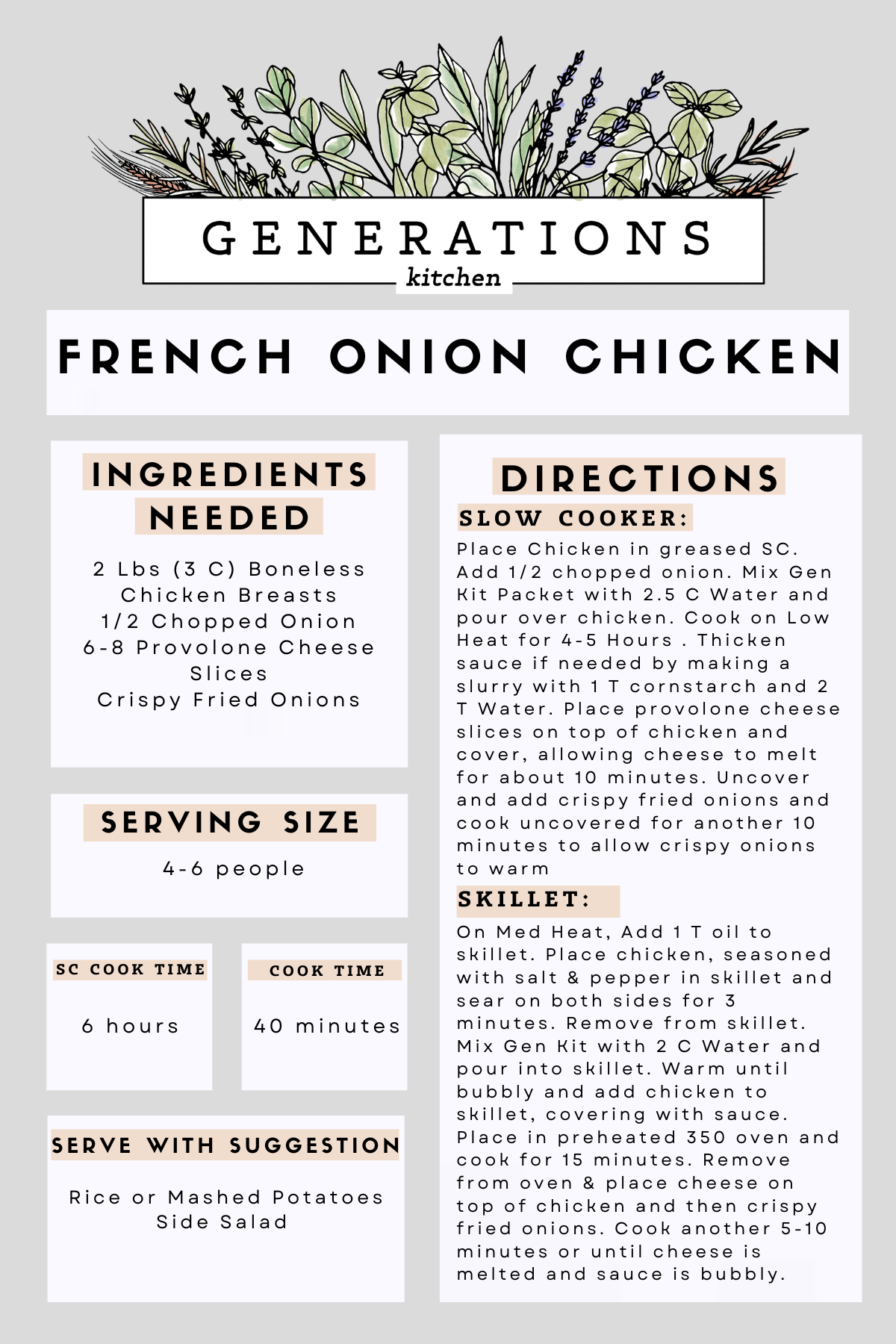 GENERATIONS
kitchen

FRENCH ONION CHICKEN

INGREDIENTS NEEDED

2 Lbs (3 C) Boneless Chicken Breasts
1/2 Chopped Onion
6-8 Provolone Cheese Slices
Crispy Fried Onions

SERVING SIZE

4-6 people

SC COOK TIME

6 hours

COOK TIME

40 minutes

SERVE WITH SUGGESTION

Rice or Mashed Potatoes
Side Salad

DIRECTIONS

SLOW COOKER:

Place Chicken in greased SC. Add 1/2 chopped onion. Mix Gen Kit Packet with 2.5 C Water and pour over chicken. Cook on Low Heat for 4-5 Hours . Thicken sauce if needed by making a slurry with 1 T cornstarch and 2 T Water. Place provolone cheese slices on top of chicken and cover, allowing cheese to melt for about 10 minutes. Uncover and add crispy fried onions and cook uncovered for another 10 minutes to allow crispy onions to warm

SKILLET:

On Med Heat, Add 1 T oil to skillet. Place chicken, seasoned with salt & pepper in skillet and sear on both sides for 3 minutes. Remove from skillet. Mix Gen Kit with 2 C Water and pour into skillet. Warm until bubbly and add chicken to skillet, covering with sauce. Place in preheated 350 oven and cook for 15 minutes. Remove from oven & place cheese on top of chicken and then crispy fried onions. Cook another 5-10 minutes or until cheese is melted and sauce is bubbly.